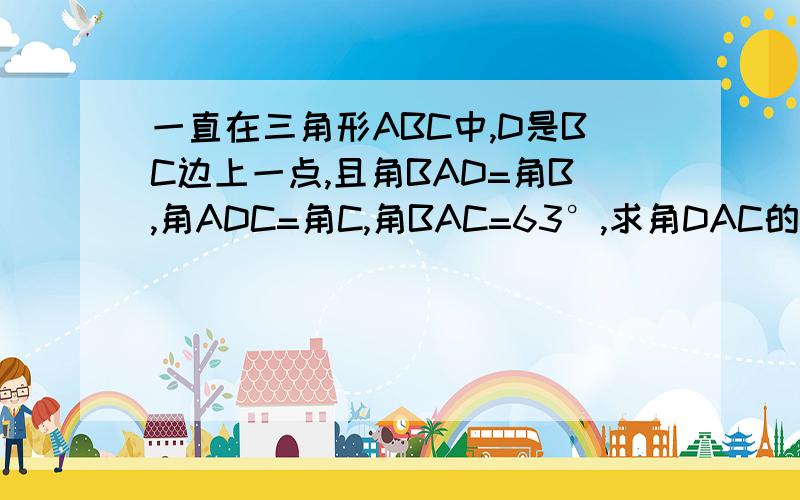 一直在三角形ABC中,D是BC边上一点,且角BAD=角B,角ADC=角C,角BAC=63°,求角DAC的